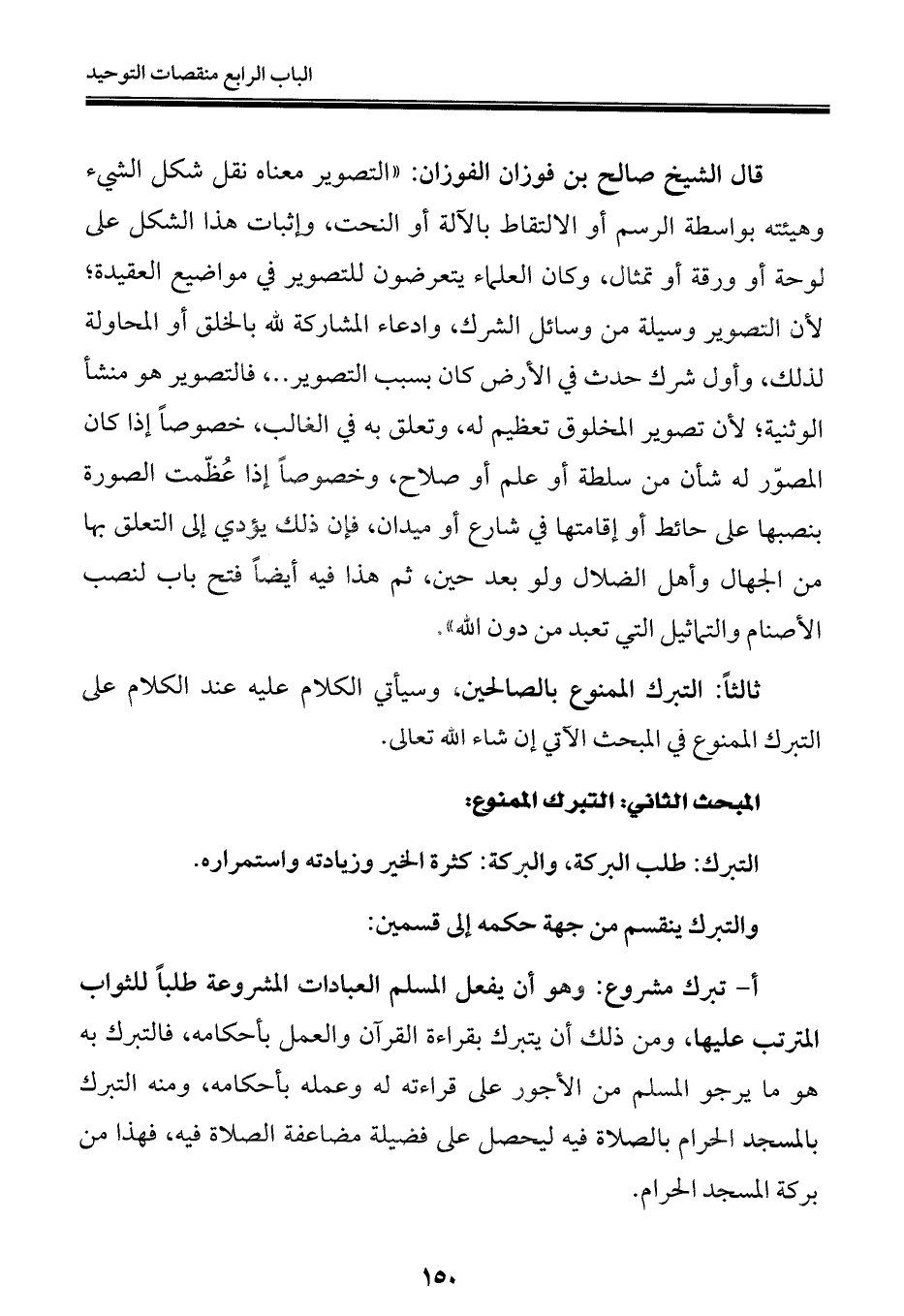 الباب الرابع منقصات التوحيد

قال الشيخ صالح بن فوزان الفوزان: «التصوير معناه نقل شكل الشيء وهيئته بواسطة الرسم أو الالتقاط بالآلة أو النحت، وإثبات هذا الشكل على لوحة أو ورقة أو تمثال، وكان العلماء يتعرضون للتصوير في مواضيع العقيدة؛ لأن التصوير وسيلة من وسائل الشرك، وادعاء المشاركة لله بالخلق أو المحاولة لذلك، وأول شرك حدث في الأرض كان بسبب التصوير.. فالتصوير هو منشأ الوثنية؛ لأن تصوير المخلوق تعظيم له، وتعلق به في الغالب، خصوصاً إذا كان المصوّر له شأن من سلطة أو علم أو صلاح، وخصوصاً إذا عُظّمت الصورة بنصبها على حائط أو إقامتها في شارع أو ميدان، فإن ذلك يؤدي إلى التعلق بها من الجهال وأهل الضلال ولو بعد حين، ثم هذا فيه أيضاً فتح باب لنصب الأصنام والتماثيل التي تعبد من دون الله».

ثالثاً: التبرك الممنوع بالصالحين، وسيأتي الكلام عليه عند الكلام على التبرك الممنوع في المبحث الآتي إن شاء الله تعالى.

المبحث الثاني: التبرك الممنوع:

التبرك: طلب البركة، والبركة: كثرة الخير وزيادته واستمراره.

والتبرك ينقسم من جهة حكمه إلى قسمين:

أ- تبرك مشروع: وهو أن يفعل المسلم العبادات المشروعة طلباً للثواب المترتب عليها، ومن ذلك أن يتبرك بقراءة القرآن والعمل بأحكامه، فالتبرك به هو ما يرجو المسلم من الأجور على قراءته له وعمله بأحكامه، ومنه التبرك بالمسجد الحرام بالصلاة فيه ليحصل على فضيلة مضاعفة الصلاة فيه، فهذا من بركة المسجد الحرام.

١٥٠